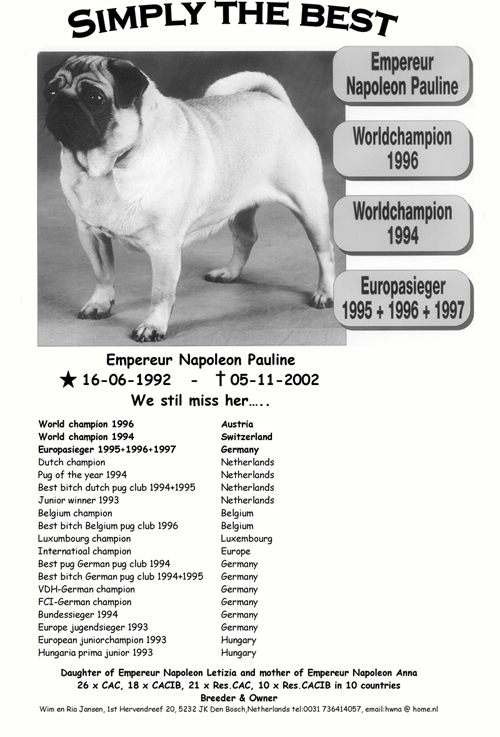 SIMPLY THE BEST

Empereur Napoleon Pauline

Worldchampion 1996

Worldchampion 1994

Europasieger 1995 + 1996 + 1997

Empereur Napoleon Pauline
★ 16-06-1992 - † 05-11-2002
We stil miss her…..

| | |
|---|---|
| World champion 1996 | Austria |
| World champion 1994 | Switzerland |
| Europasieger 1995+1996+1997 | Germany |
| Dutch champion | Netherlands |
| Pug of the year 1994 | Netherlands |
| Best bitch dutch pug club 1994+1995 | Netherlands |
| Junior winner 1993 | Netherlands |
| Belgium champion | Belgium |
| Best bitch Belgium pug club 1996 | Belgium |
| Luxumbourg champion | Luxembourg |
| Internatioal champion | Europe |
| Best pug German pug club 1994 | Germany |
| Best bitch German pug club 1994+1995 | Germany |
| VDH-German champion | Germany |
| FCI-German champion | Germany |
| Bundessieger 1994 | Germany |
| Europe jugendsieger 1993 | Germany |
| European juniorchampion 1993 | Hungary |
| Hungaria prima junior 1993 | Hungary |

Daughter of Empereur Napoleon Letizia and mother of Empereur Napoleon Anna
26 x CAC, 18 x CACIB, 21 x Res.CAC, 10 x Res.CACIB in 10 countries
Breeder & Owner
Wim en Ria Jansen, 1st Hervendreef 20, 5232 JK Den Bosch,Netherlands tel:0031 736414057, email:hwna @ home.nl